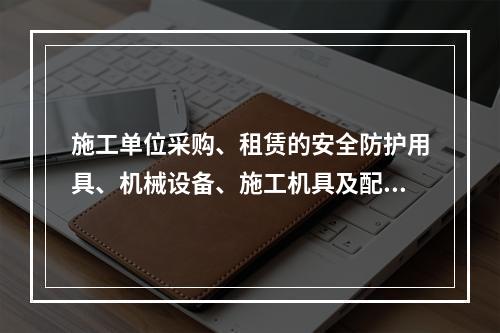 施工单位采购、租赁的安全防护用具、机械设备、施工机具及配…